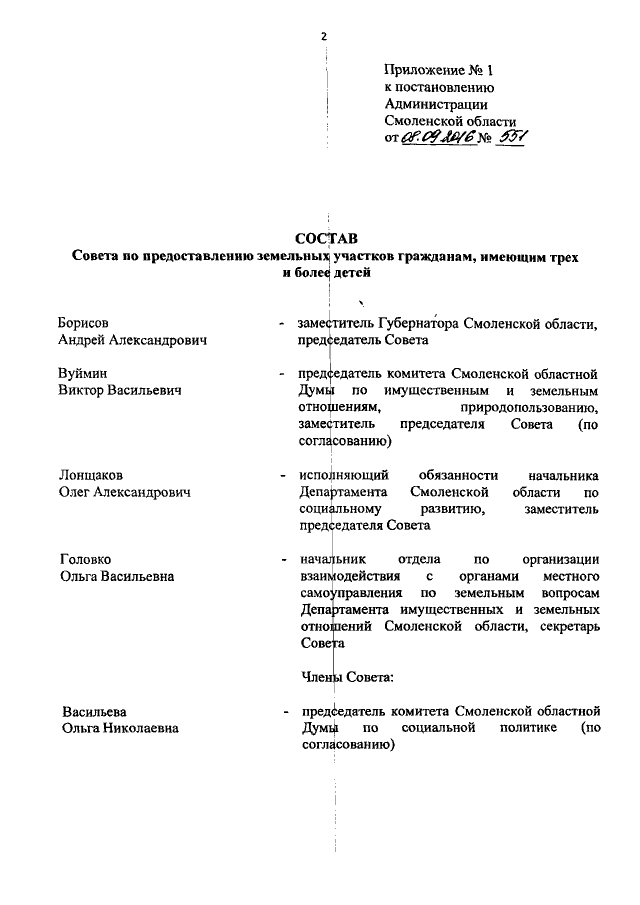 2

Приложение № 1
к постановлению
Администрации
Смоленской области
от 08.09.2016 № 551

СОСТАВ
Совета по предоставлению земельных участков гражданам, имеющим трех и более детей

Борисов
Андрей Александрович - заместитель Губернатора Смоленской области, председатель Совета

Вуймин
Виктор Васильевич - председатель комитета Смоленской областной Думы по имущественным и земельным отношениям, природопользованию, заместитель председателя Совета (по согласованию)

Лонщаков
Олег Александрович - исполняющий обязанности начальника Департамента Смоленской области по социальному развитию, заместитель председателя Совета

Головко
Ольга Васильевна - начальник отдела по организации взаимодействия с органами местного самоуправления по земельным вопросам Департамента имущественных и земельных отношений Смоленской области, секретарь Совета

Члены Совета:

Васильева
Ольга Николаевна - председатель комитета Смоленской областной Думы по социальной политике (по согласованию)